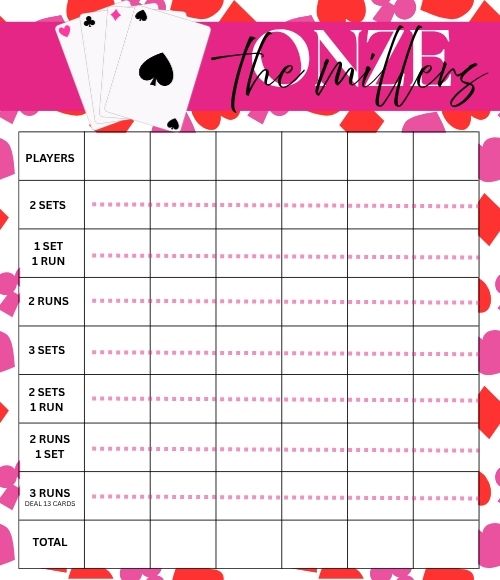 ONZE
the millers

| PLAYERS | | | | | | |
|---|---|---|---|---|---|---|
| 2 SETS | | | | | | |
| 1 SET 1 RUN | | | | | | |
| 2 RUNS | | | | | | |
| 3 SETS | | | | | | |
| 2 SETS 1 RUN | | | | | | |
| 2 RUNS 1 SET | | | | | | |
| 3 RUNS DEAL 13 CARDS | | | | | | |
| TOTAL | | | | | | |